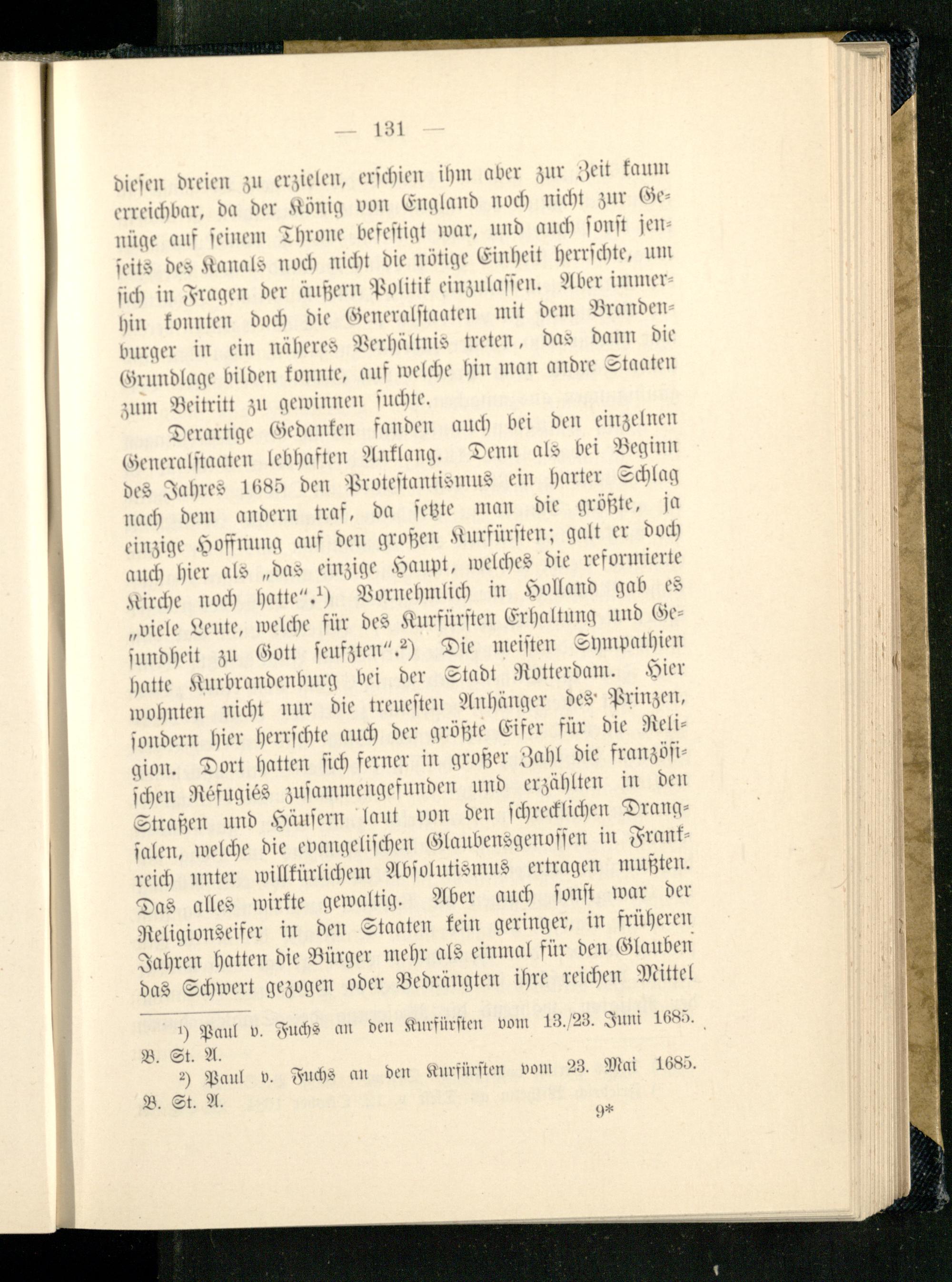 — 131 —

diesen dreien zu erzielen, erschien ihm aber zur Zeit kaum erreichbar, da der König von England noch nicht zur Genüge auf seinem Throne befestigt war, und auch sonst jenseits des Kanals noch nicht die nötige Einheit herrschte, um sich in Fragen der äußern Politik einzulassen. Aber immerhin konnten doch die Generalstaaten mit dem Brandenburger in ein näheres Verhältnis treten, das dann die Grundlage bilden konnte, auf welche hin man andre Staaten zum Beitritt zu gewinnen suchte.

Derartige Gedanken fanden auch bei den einzelnen Generalstaaten lebhaften Anklang. Denn als bei Beginn des Jahres 1685 den Protestantismus ein harter Schlag nach dem andern traf, da setzte man die größte, ja einzige Hoffnung auf den großen Kurfürsten; galt er doch auch hier als „das einzige Haupt, welches die reformierte Kirche noch hatte".$^{1}$) Vornehmlich in Holland gab es „viele Leute, welche für des Kurfürsten Erhaltung und Gesundheit zu Gott seufzten".$^{2}$) Die meisten Sympathien hatte Kurbrandenburg bei der Stadt Rotterdam. Hier wohnten nicht nur die treuesten Anhänger des Prinzen, sondern hier herrschte auch der größte Eifer für die Religion. Dort hatten sich ferner in großer Zahl die französischen Réfugiés zusammengefunden und erzählten in den Straßen und Häusern laut von den schrecklichen Drangsalen, welche die evangelischen Glaubensgenossen in Frankreich unter willkürlichem Absolutismus ertragen mußten. Das alles wirkte gewaltig. Aber auch sonst war der Religionseifer in den Staaten kein geringer, in früheren Jahren hatten die Bürger mehr als einmal für den Glauben das Schwert gezogen oder Bedrängten ihre reichen Mittel

$^{1}$) Paul v. Fuchs an den Kurfürsten vom 13./23. Juni 1685. B. St. A.

$^{2}$) Paul v. Fuchs an den Kurfürsten vom 23. Mai 1685. B. St. A.

9*